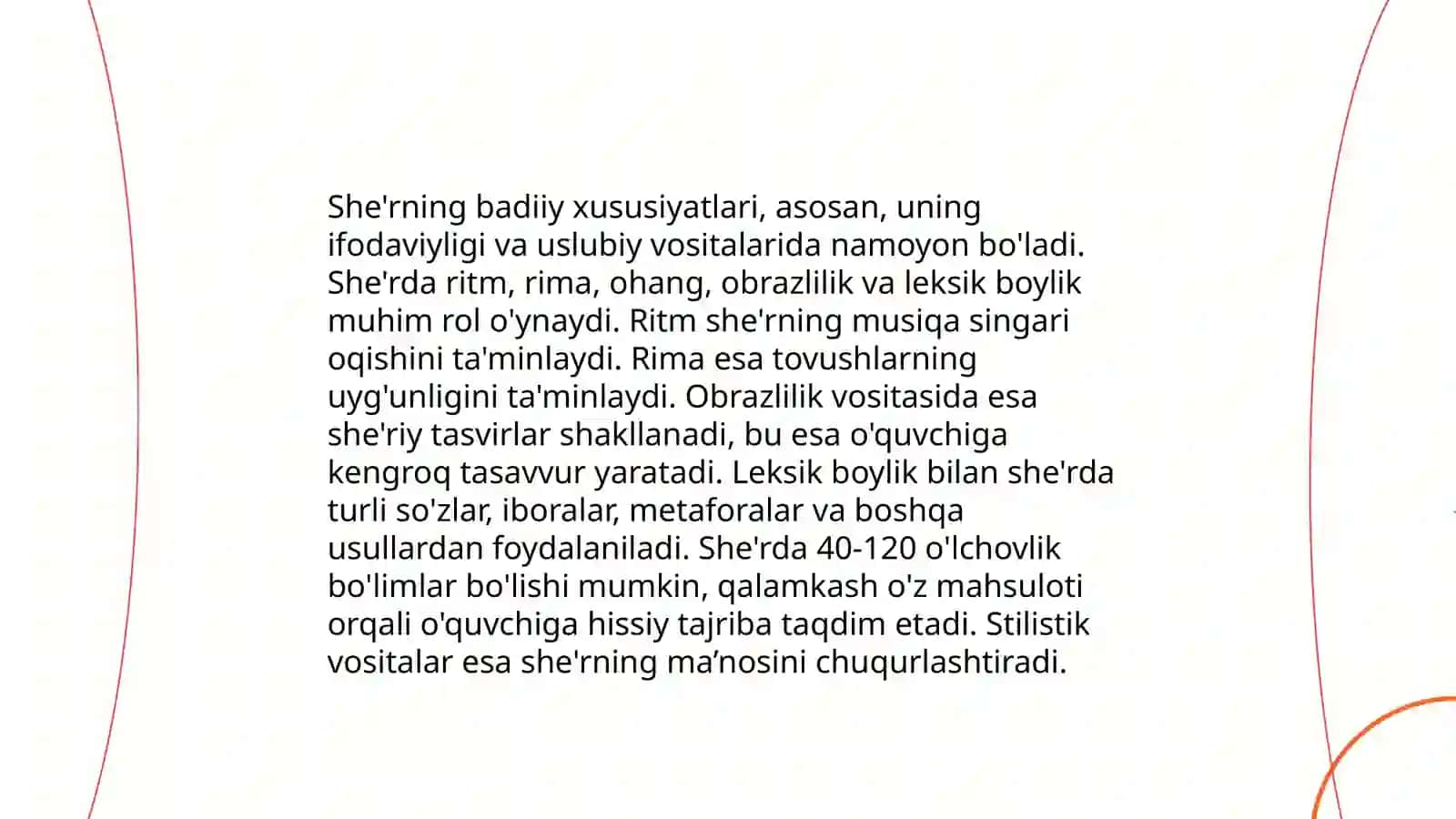 She'rning badiiy xususiyatlari, asosan, uning ifodaviyligi va uslubiy vositalarida namoyon bo'ladi. She'rda ritm, rima, ohang, obrazlilik va leksik boylik muhim rol o'ynaydi. Ritm she'rning musiqa singari oqishini ta'minlaydi. Rima esa tovushlarning uyg'unligini ta'minlaydi. Obrazlilik vositasida esa she'riy tasvirlar shakllanadi, bu esa o'quvchiga kengroq tasavvur yaratadi. Leksik boylik bilan she'rda turli so'zlar, iboralar, metaforalar va boshqa usullardan foydalaniladi. She'rda 40-120 o'lchovlik bo'limlar bo'lishi mumkin, qalamkash o'z mahsuloti orqali o'quvchiga hissiy tajriba taqdim etadi. Stilistik vositalar esa she'rning ma’nosini chuqurlashtiradi.